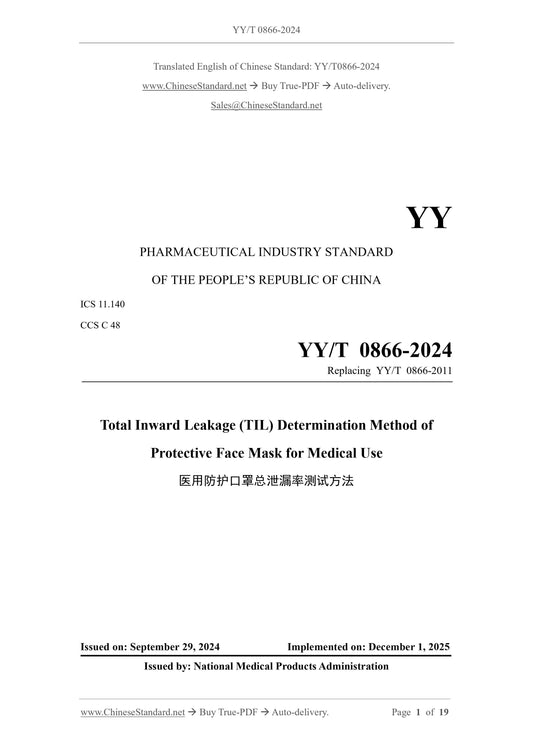 YY/T 0866-2024

Translated English of Chinese Standard: YY/T0866-2024

www.ChineseStandard.net → Buy True-PDF → Auto-delivery.

Sales@ChineseStandard.net

YY

PHARMACEUTICAL INDUSTRY STANDARD

OF THE PEOPLE'S REPUBLIC OF CHINA

ICS 11.140

CCS C 48

YY/T 0866-2024

Replacing YY/T 0866-2011

Total Inward Leakage (TIL) Determination Method of Protective Face Mask for Medical Use

医用防护口罩总泄漏率测试方法

Issued on: September 29, 2024 Implemented on: December 1, 2025

Issued by: National Medical Products Administration

www.ChineseStandard.net → Buy True-PDF → Auto-delivery. Page 1 of 19